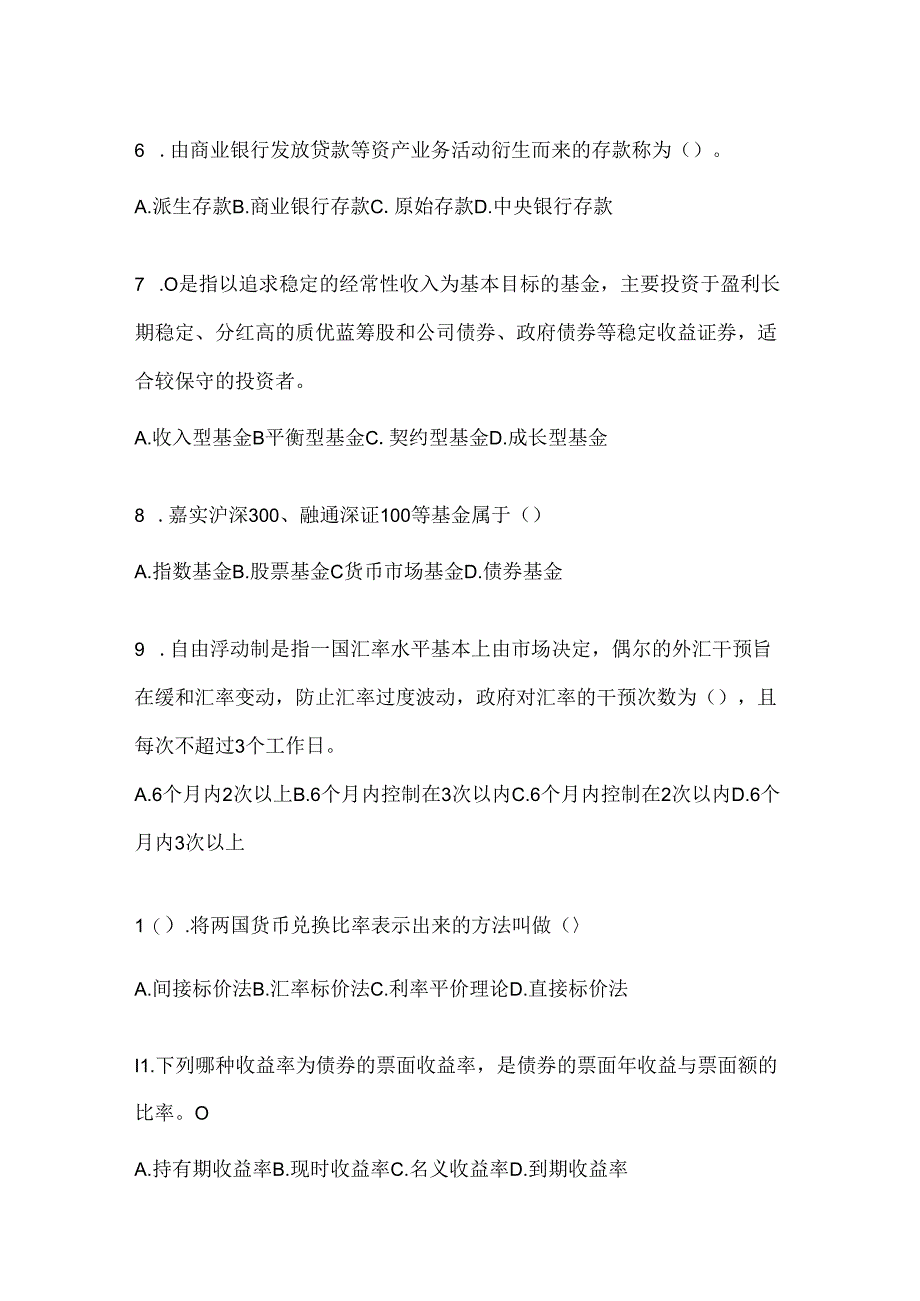 6 . 由商业银行发放贷款等资产业务活动衍生而来的存款称为（）。

A.派生存款B.商业银行存款C. 原始存款D.中央银行存款

7 .O是指以追求稳定的经常性收入为基本目标的基金，主要投资于盈利长期稳定、分红高的质优蓝筹股和公司债券、政府债券等稳定收益证券，适合较保守的投资者。

A.收入型基金B平衡型基金C. 契约型基金D.成长型基金

8 . 嘉实沪深300、融通深证100等基金属于（）

A.指数基金B.股票基金C货币市场基金D.债券基金

9 . 自由浮动制是指一国汇率水平基本上由市场决定，偶尔的外汇干预旨在缓和汇率变动，防止汇率过度波动，政府对汇率的干预次数为（），且每次不超过3个工作日。

A.6个月内2次以上B.6个月内控制在3次以内C.6个月内控制在2次以内D.6个月内3次以上

1（）.将两国货币兑换比率表示出来的方法叫做（）

A.间接标价法B.汇率标价法C.利率平价理论D.直接标价法

I1.下列哪种收益率为债券的票面收益率，是债券的票面年收益与票面额的比率。O

A.持有期收益率B.现时收益率C.名义收益率D.到期收益率